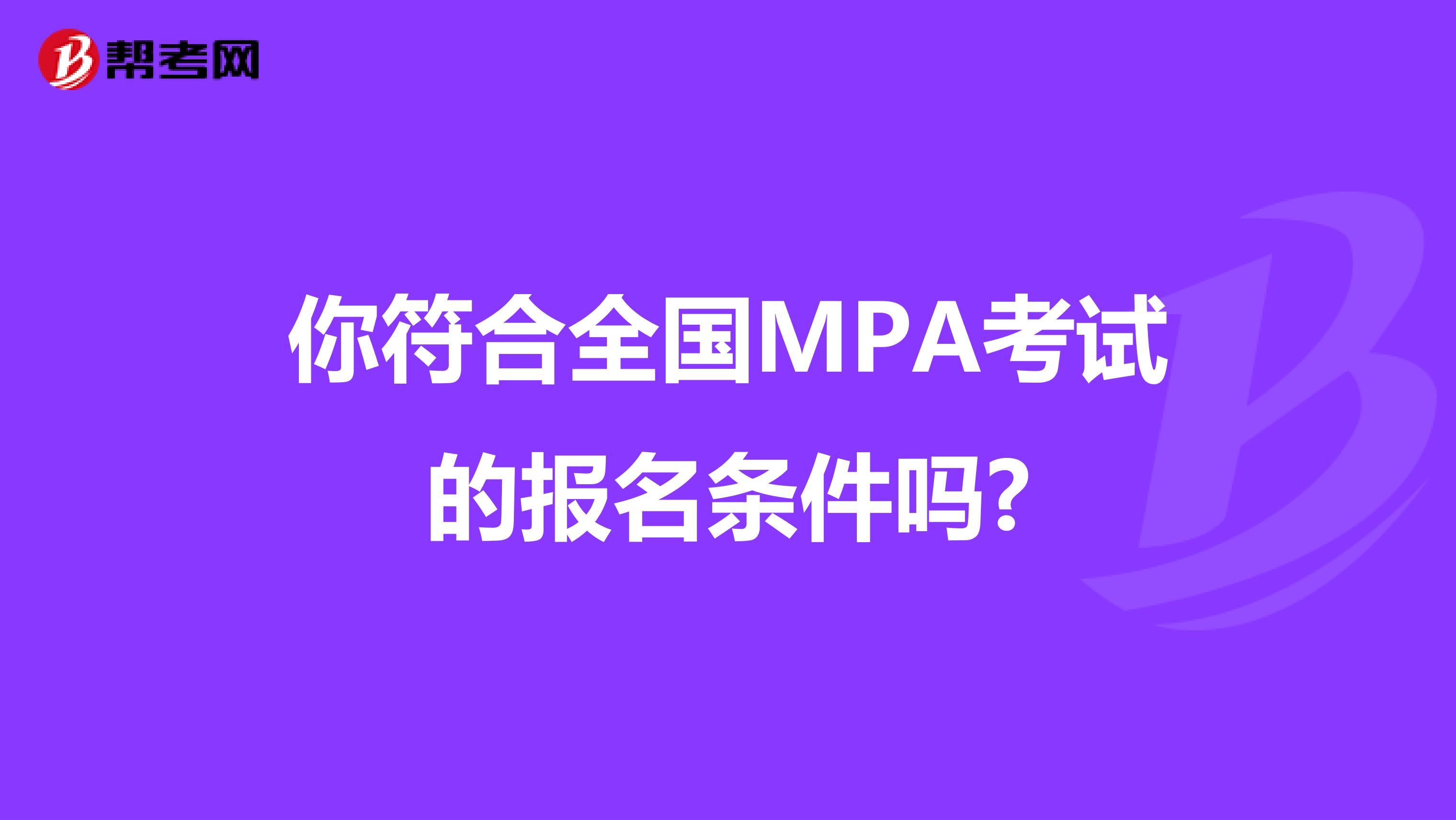 帮考网

你符合全国MPA考试的报名条件吗?